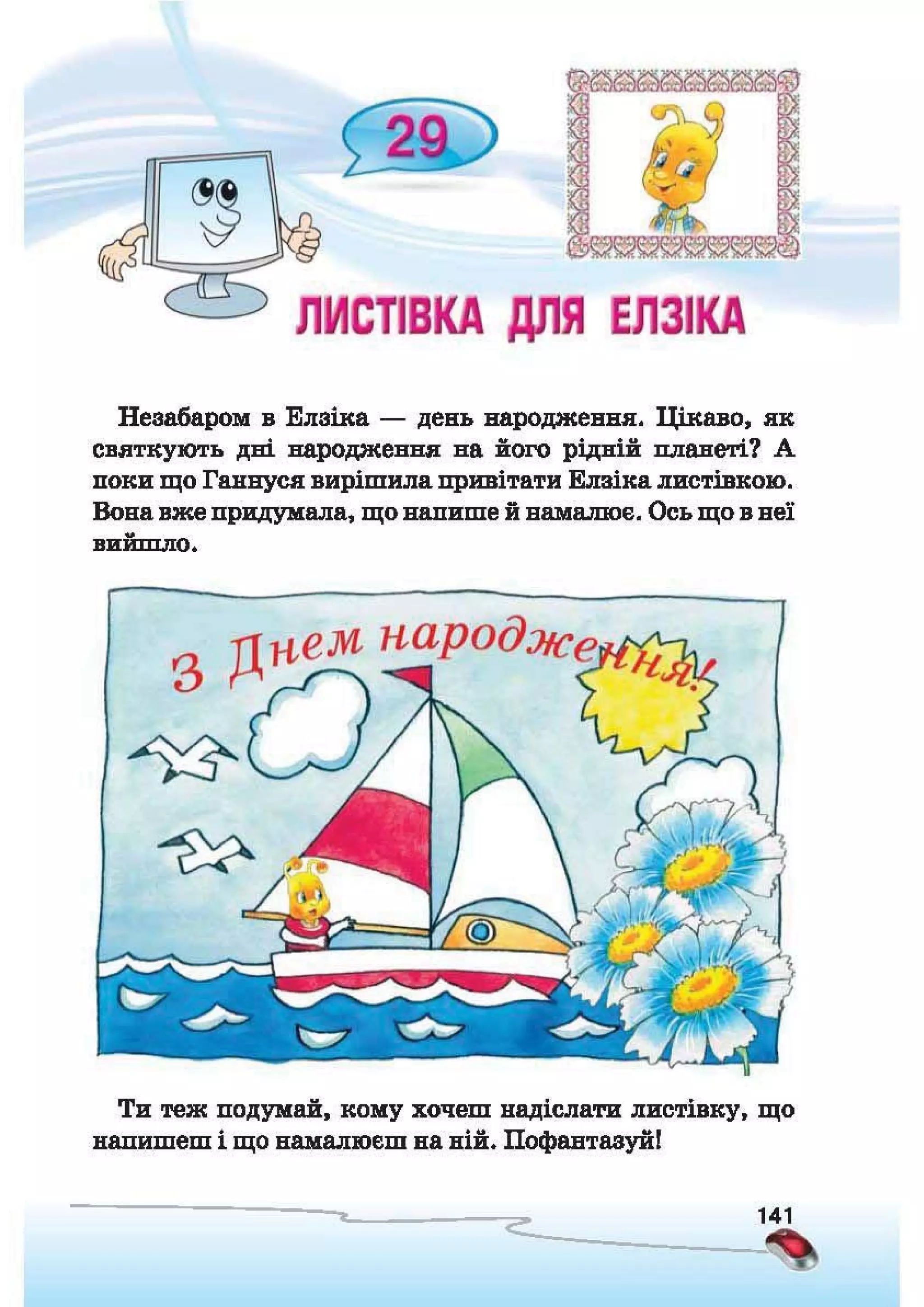 29

ЛИСТІВКА ДЛЯ ЕЛЗІКА

Незабаром в Елзіка — день народження. Цікаво, як святкують дні народження на його рідній планеті? А поки що Ганнуся вирішила привітати Елзіка листівкою. Вона вже придумала, що напише й намалює. Ось що в неї вийшло.

З Днем народження!

Ти теж подумай, кому хочеш надіслати листівку, що напишеш і що намалюєш на ній. Пофантазуй!

141